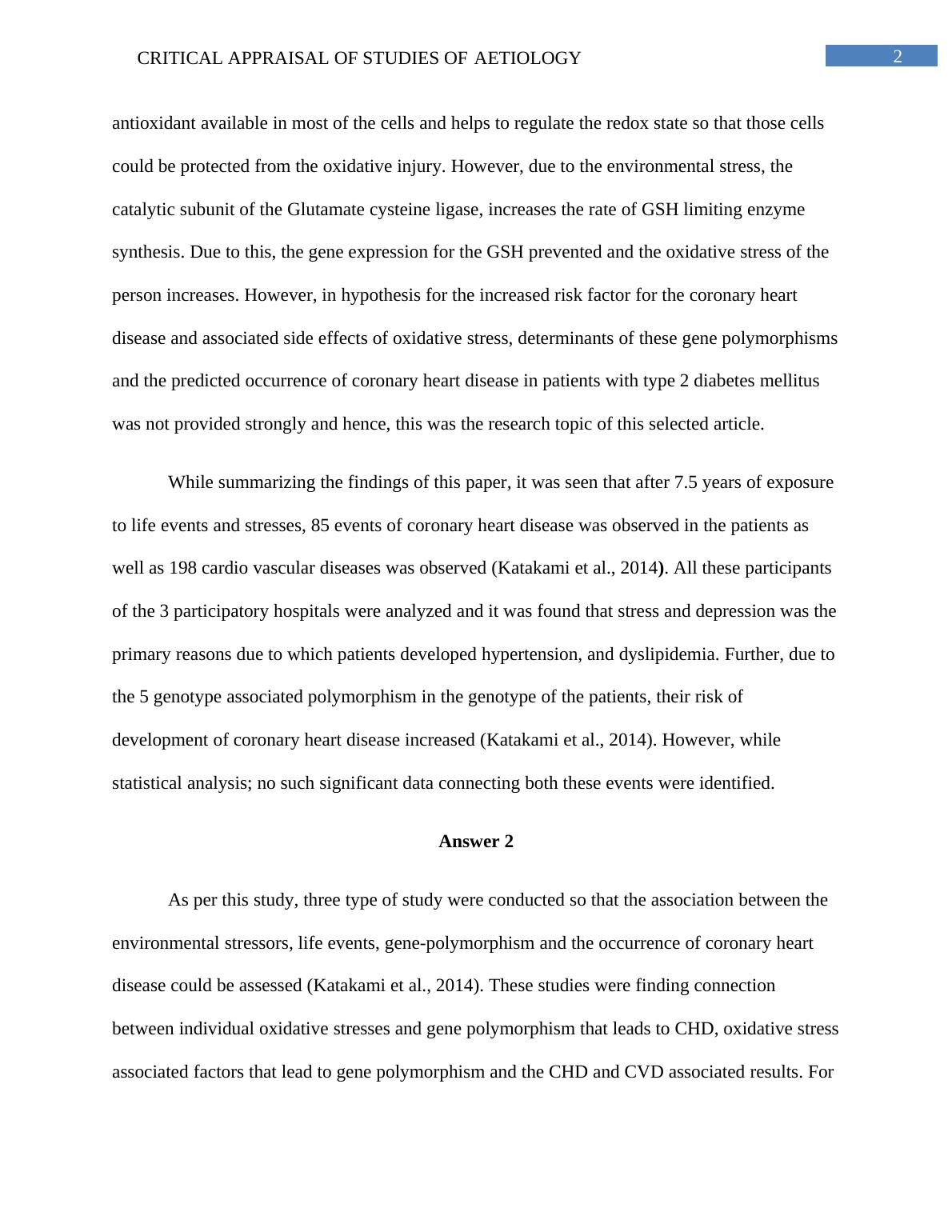 CRITICAL APPRAISAL OF STUDIES OF AETIOLOGY 2

antioxidant available in most of the cells and helps to regulate the redox state so that those cells could be protected from the oxidative injury. However, due to the environmental stress, the catalytic subunit of the Glutamate cysteine ligase, increases the rate of GSH limiting enzyme synthesis. Due to this, the gene expression for the GSH prevented and the oxidative stress of the person increases. However, in hypothesis for the increased risk factor for the coronary heart disease and associated side effects of oxidative stress, determinants of these gene polymorphisms and the predicted occurrence of coronary heart disease in patients with type 2 diabetes mellitus was not provided strongly and hence, this was the research topic of this selected article.

While summarizing the findings of this paper, it was seen that after 7.5 years of exposure to life events and stresses, 85 events of coronary heart disease was observed in the patients as well as 198 cardio vascular diseases was observed (Katakami et al., 2014). All these participants of the 3 participatory hospitals were analyzed and it was found that stress and depression was the primary reasons due to which patients developed hypertension, and dyslipidemia. Further, due to the 5 genotype associated polymorphism in the genotype of the patients, their risk of development of coronary heart disease increased (Katakami et al., 2014). However, while statistical analysis; no such significant data connecting both these events were identified.

Answer 2

As per this study, three type of study were conducted so that the association between the environmental stressors, life events, gene-polymorphism and the occurrence of coronary heart disease could be assessed (Katakami et al., 2014). These studies were finding connection between individual oxidative stresses and gene polymorphism that leads to CHD, oxidative stress associated factors that lead to gene polymorphism and the CHD and CVD associated results. For